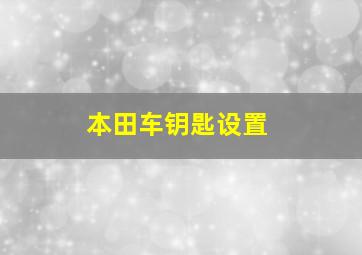 本田车钥匙设置